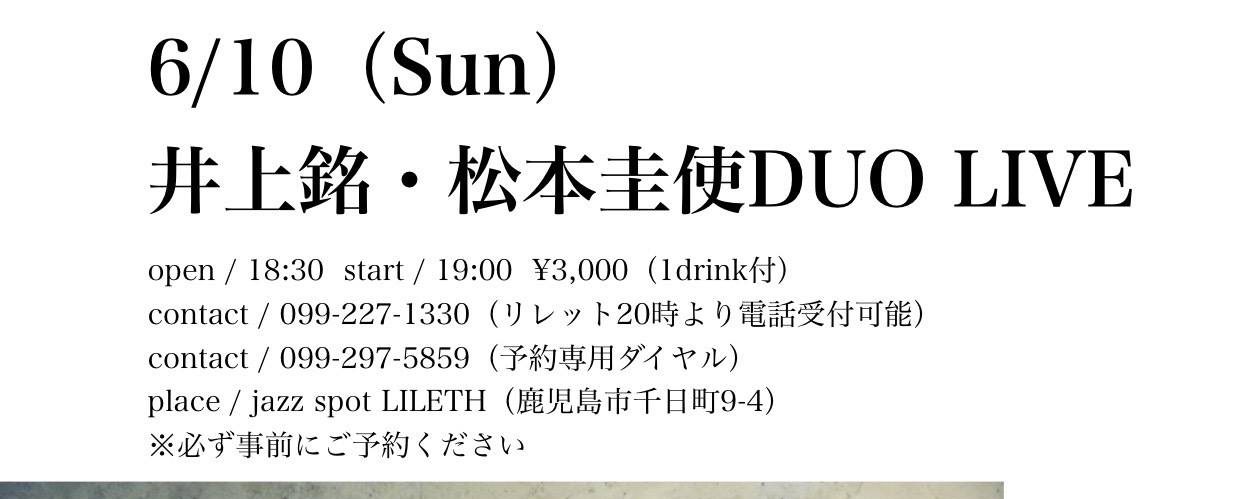 6/10（Sun）
井上銘・松本圭使DUO LIVE

open / 18:30 start / 19:00 ¥3,000（1drink付）
contact / 099-227-1330（リレット20時より電話受付可能）
contact / 099-297-5859（予約専用ダイヤル）
place / jazz spot LILETH（鹿児島市千日町9-4）
※必ず事前にご予約ください